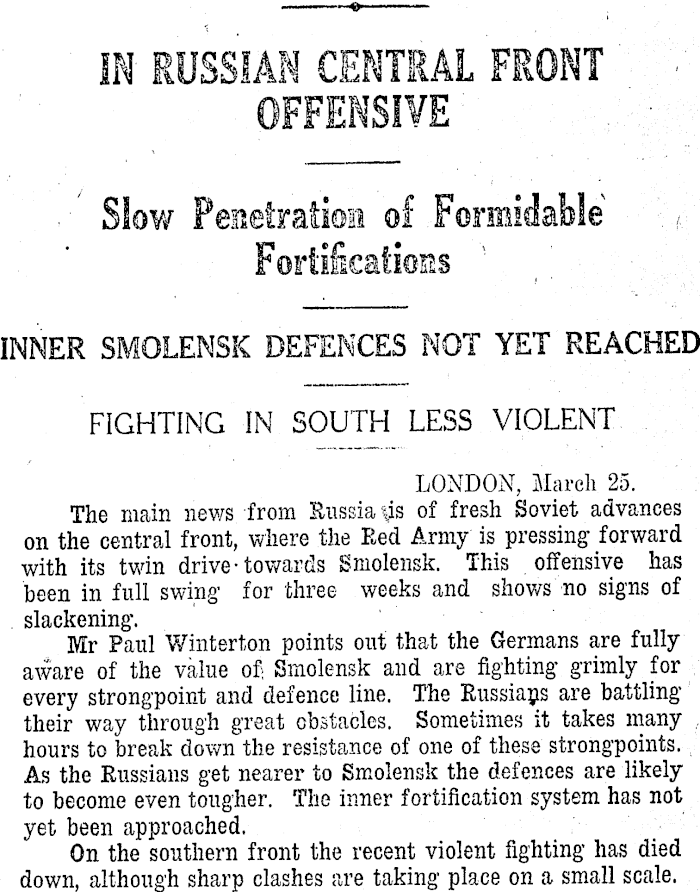 IN RUSSIAN CENTRAL FRONT OFFENSIVE

Slow Penetration of Formidable Fortifications

INNER SMOLENSK DEFENCES NOT YET REACHED

FIGHTING IN SOUTH LESS VIOLENT

LONDON, March 25.

The main news from Russia is of fresh Soviet advances on the central front, where the Red Army is pressing forward with its twin drive towards Smolensk. This offensive has been in full swing for three weeks and shows no signs of slackening.

Mr Paul Winterton points out that the Germans are fully aware of the value of Smolensk and are fighting grimly for every strongpoint and defence line. The Russians are battling their way through great obstacles. Sometimes it takes many hours to break down the resistance of one of these strongpoints. As the Russians get nearer to Smolensk the defences are likely to become even tougher. The inner fortification system has not yet been approached.

On the southern front the recent violent fighting has died down, although sharp clashes are taking place on a small scale.